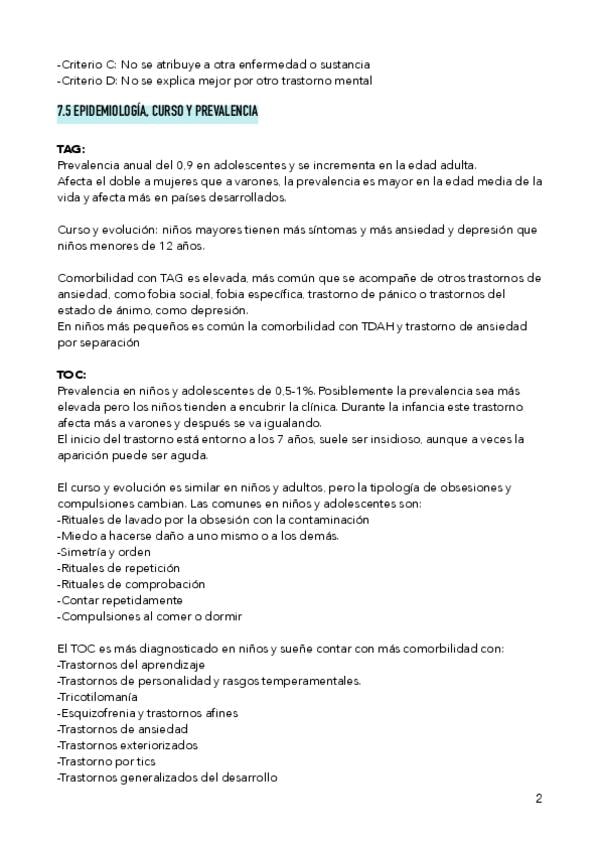 -Criterio C: No se atribuye a otra enfermedad o sustancia
-Criterio D: No se explica mejor por otro trastorno mental

7.5 EPIDEMIOLOGÍA, CURSO Y PREVALENCIA

TAG:
Prevalencia anual del 0,9 en adolescentes y se incrementa en la edad adulta.
Afecta el doble a mujeres que a varones, la prevalencia es mayor en la edad media de la vida y afecta más en países desarrollados.

Curso y evolución: niños mayores tienen más síntomas y más ansiedad y depresión que niños menores de 12 años.

Comorbilidad con TAG es elevada, más común que se acompañe de otros trastornos de ansiedad, como fobia social, fobia específica, trastorno de pánico o trastornos del estado de ánimo, como depresión.
En niños más pequeños es común la comorbilidad con TDAH y trastorno de ansiedad por separación

TOC:
Prevalencia en niños y adolescentes de 0,5-1%. Posiblemente la prevalencia sea más elevada pero los niños tienden a encubrir la clínica. Durante la infancia este trastorno afecta más a varones y después se va igualando.
El inicio del trastorno está entorno a los 7 años, suele ser insidioso, aunque a veces la aparición puede ser aguda.

El curso y evolución es similar en niños y adultos, pero la tipología de obsesiones y compulsiones cambian. Las comunes en niños y adolescentes son:
-Rituales de lavado por la obsesión con la contaminación
-Miedo a hacerse daño a uno mismo o a los demás.
-Simetría y orden
-Rituales de repetición
-Rituales de comprobación
-Contar repetidamente
-Compulsiones al comer o dormir

El TOC es más diagnosticado en niños y sueñe contar con más comorbilidad con:
-Trastornos del aprendizaje
-Trastornos de personalidad y rasgos temperamentales.
-Tricotilomanía
-Esquizofrenia y trastornos afines
-Trastornos de ansiedad
-Trastornos exteriorizados
-Trastorno por tics
-Trastornos generalizados del desarrollo

2